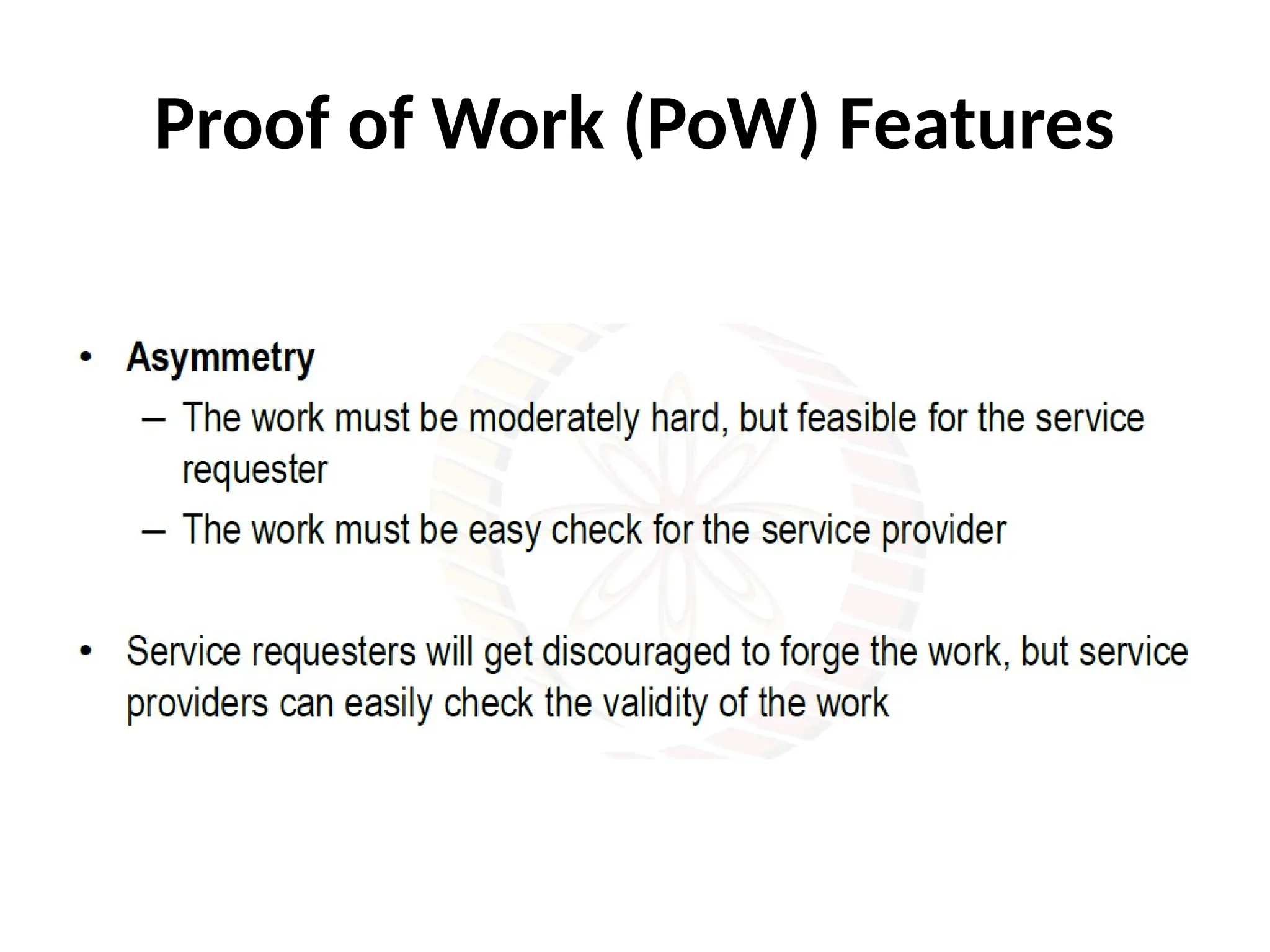 Proof of Work (PoW) Features

• Asymmetry
– The work must be moderately hard, but feasible for the service requester
– The work must be easy check for the service provider

• Service requesters will get discouraged to forge the work, but service providers can easily check the validity of the work